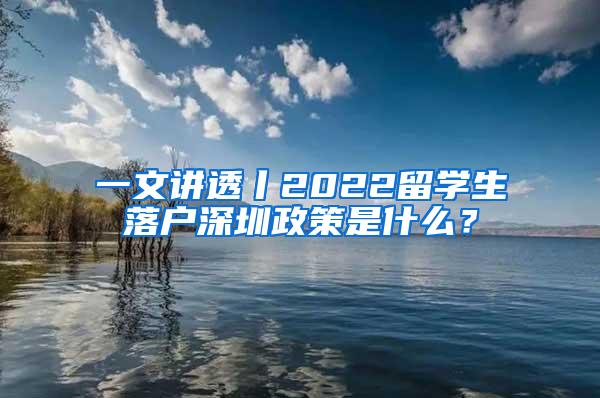 一文讲透丨2022留学生落户深圳政策是什么？